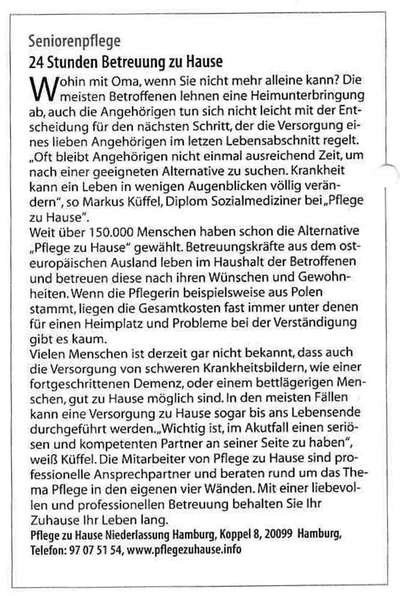 Seniorenpflege
24 Stunden Betreuung zu Hause

Wohin mit Oma, wenn Sie nicht mehr alleine kann? Die meisten Betroffenen lehnen eine Heimunterbringung ab, auch die Angehörigen tun sich nicht leicht mit der Entscheidung für den nächsten Schritt, der die Versorgung eines lieben Angehörigen im letzen Lebensabschnitt regelt. „Oft bleibt Angehörigen nicht einmal ausreichend Zeit, um nach einer geeigneten Alternative zu suchen. Krankheit kann ein Leben in wenigen Augenblicken völlig verändern", so Markus Küffel, Diplom Sozialmediziner bei „Pflege zu Hause".
Weit über 150.000 Menschen haben schon die Alternative „Pflege zu Hause" gewählt. Betreuungskräfte aus dem osteuropäischen Ausland leben im Haushalt der Betroffenen und betreuen diese nach ihren Wünschen und Gewohnheiten. Wenn die Pflegerin beispielsweise aus Polen stammt, liegen die Gesamtkosten fast immer unter denen für einen Heimplatz und Probleme bei der Verständigung gibt es kaum.
Vielen Menschen ist derzeit gar nicht bekannt, dass auch die Versorgung von schweren Krankheitsbildern, wie einer fortgeschrittenen Demenz, oder einem bettlägerigen Menschen, gut zu Hause möglich sind. In den meisten Fällen kann eine Versorgung zu Hause sogar bis ans Lebensende durchgeführt werden. „Wichtig ist, im Akutfall einen seriösen und kompetenten Partner an seiner Seite zu haben", weiß Küffel. Die Mitarbeiter von Pflege zu Hause sind professionelle Ansprechpartner und beraten rund um das Thema Pflege in den eigenen vier Wänden. Mit einer liebevollen und professionellen Betreuung behalten Sie Ihr Zuhause Ihr Leben lang.
Pflege zu Hause Niederlassung Hamburg, Koppel 8, 20099 Hamburg, Telefon: 97 07 51 54, www.pflegezuhause.info